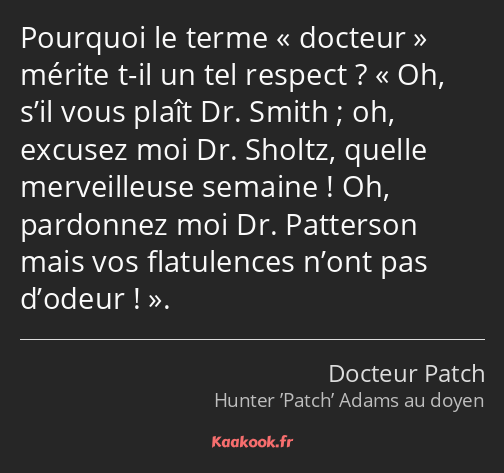 Pourquoi le terme « docteur » mérite t-il un tel respect ? « Oh, s’il vous plaît Dr. Smith ; oh, excusez moi Dr. Sholtz, quelle merveilleuse semaine ! Oh, pardonnez moi Dr. Patterson mais vos flatulences n’ont pas d’odeur ! ».

Docteur Patch
Hunter ’Patch’ Adams au doyen

Kaakook.fr